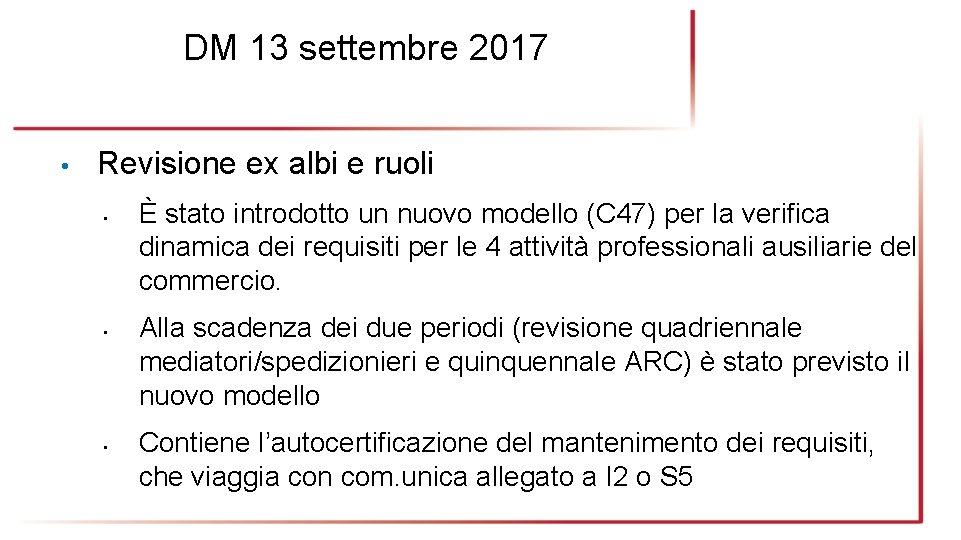 DM 13 settembre 2017

• Revisione ex albi e ruoli

• È stato introdotto un nuovo modello (C47) per la verifica dinamica dei requisiti per le 4 attività professionali ausiliarie del commercio.

• Alla scadenza dei due periodi (revisione quadriennale mediatori/spedizionieri e quinquennale ARC) è stato previsto il nuovo modello

• Contiene l'autocertificazione del mantenimento dei requisiti, che viaggia con com.unica allegato a I2 o S5